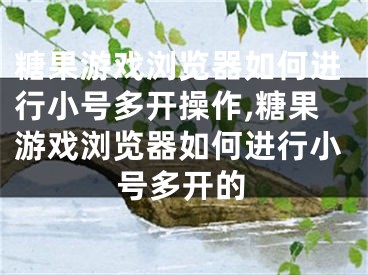 糖果游戏浏览器如何进行小号多开操作,糖果游戏浏览器如何进行小号多开的